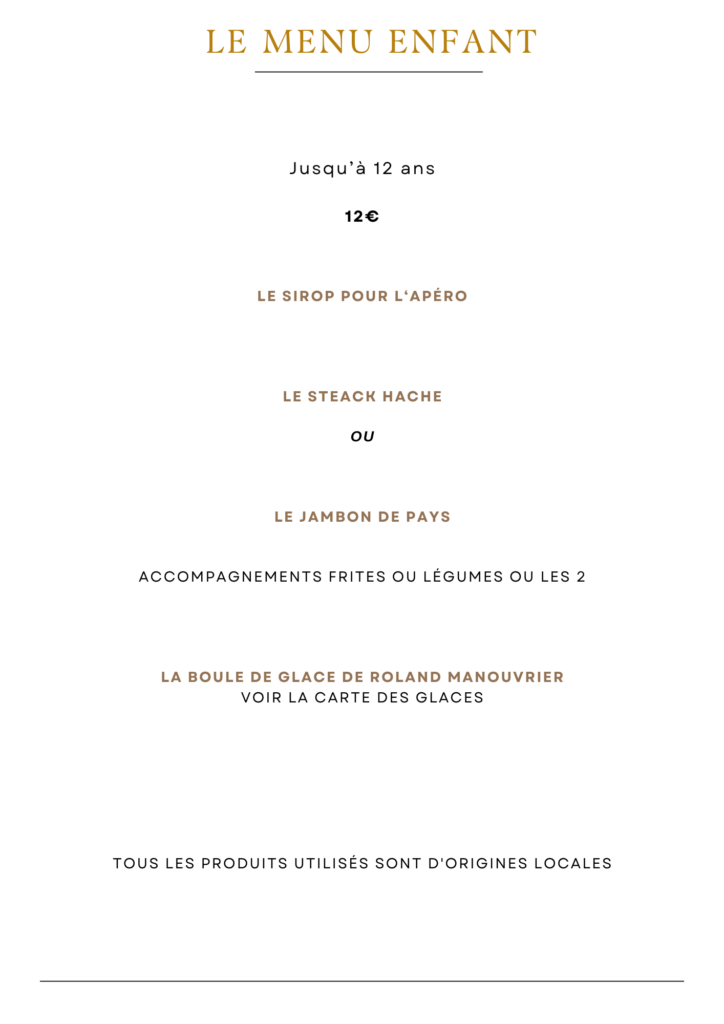 LE MENU ENFANT

Jusqu'à 12 ans

12€

LE SIROP POUR L'APÉRO

LE STEACK HACHE

OU

LE JAMBON DE PAYS

ACCOMPAGNEMENTS FRITES OU LÉGUMES OU LES 2

LA BOULE DE GLACE DE ROLAND MANOUVRIER
VOIR LA CARTE DES GLACES

TOUS LES PRODUITS UTILISÉS SONT D'ORIGINES LOCALES